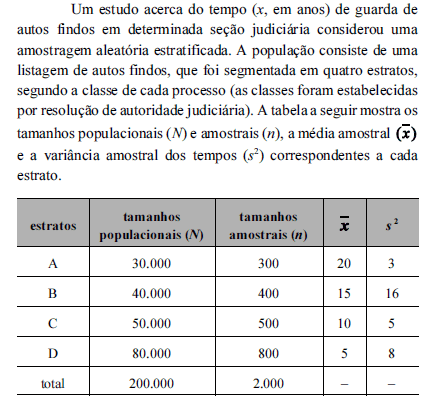 Um estudo acerca do tempo ($x$, em anos) de guarda de autos findos em determinada seção judiciária considerou uma amostragem aleatória estratificada. A população consiste de uma listagem de autos findos, que foi segmentada em quatro estratos, segundo a classe de cada processo (as classes foram estabelecidas por resolução de autoridade judiciária). A tabela a seguir mostra os tamanhos populacionais ($N$) e amostrais ($n$), a média amostral $(\bar{x})$ e a variância amostral dos tempos ($s^2$) correspondentes a cada estrato.

| estratos | tamanhos populacionais ($N$) | tamanhos amostrais ($n$) | $\bar{x}$ | $s^2$ |
|---|---|---|---|---|
| A | 30.000 | 300 | 20 | 3 |
| B | 40.000 | 400 | 15 | 16 |
| C | 50.000 | 500 | 10 | 5 |
| D | 80.000 | 800 | 5 | 8 |
| total | 200.000 | 2.000 | – | – |